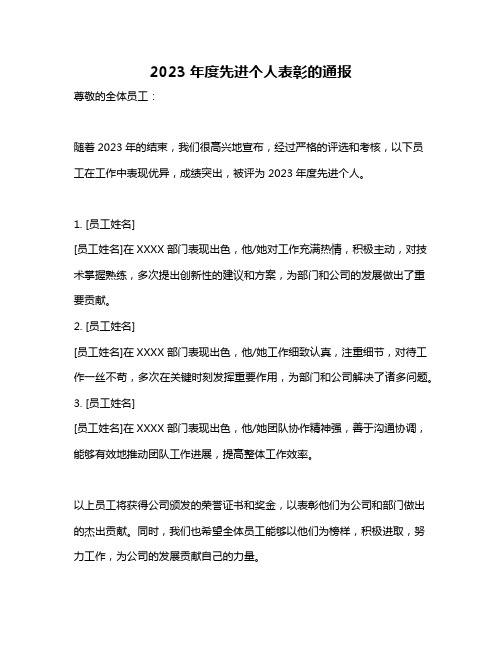 2023 年度先进个人表彰的通报

尊敬的全体员工：

随着 2023 年的结束，我们很高兴地宣布，经过严格的评选和考核，以下员工在工作中表现优异，成绩突出，被评为 2023 年度先进个人。

1. [员工姓名]
[员工姓名]在 XXXX 部门表现出色，他/她对工作充满热情，积极主动，对技术掌握熟练，多次提出创新性的建议和方案，为部门和公司的发展做出了重要贡献。
2. [员工姓名]
[员工姓名]在 XXXX 部门表现出色，他/她工作细致认真，注重细节，对待工作一丝不苟，多次在关键时刻发挥重要作用，为部门和公司解决了诸多问题。
3. [员工姓名]
[员工姓名]在 XXXX 部门表现出色，他/她团队协作精神强，善于沟通协调，能够有效地推动团队工作进展，提高整体工作效率。

以上员工将获得公司颁发的荣誉证书和奖金，以表彰他们为公司和部门做出的杰出贡献。同时，我们也希望全体员工能够以他们为榜样，积极进取，努力工作，为公司的发展贡献自己的力量。